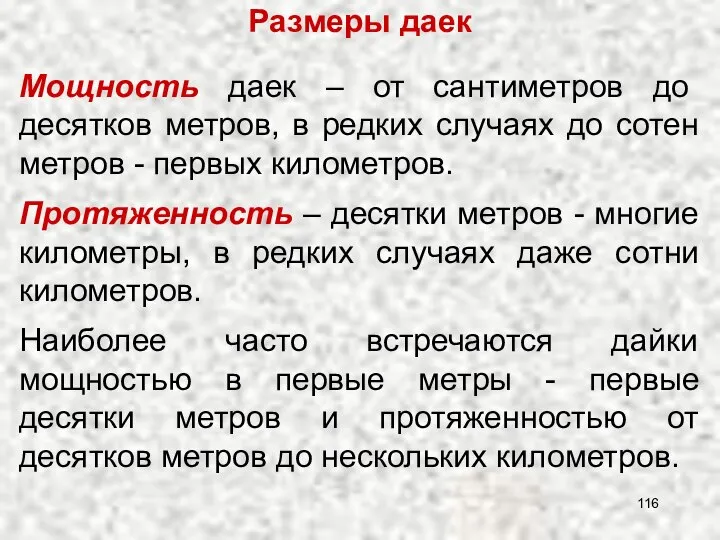 Размеры даек

Мощность даек – от сантиметров до десятков метров, в редких случаях до сотен метров - первых километров.

Протяженность – десятки метров - многие километры, в редких случаях даже сотни километров.

Наиболее часто встречаются дайки мощностью в первые метры - первые десятки метров и протяженностью от десятков метров до нескольких километров.

116